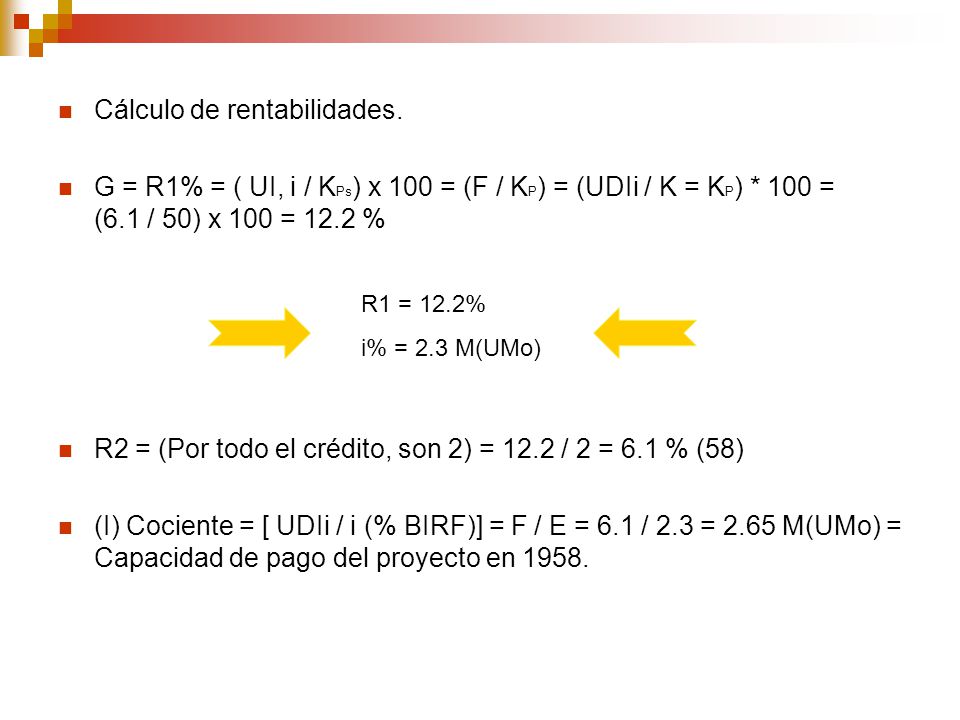 Cálculo de rentabilidades.

G = R1% = ( UI, i / $K_{Ps}$) x 100 = (F / $K_P$) = (UDIi / K = $K_P$) * 100 = (6.1 / 50) x 100 = 12.2 %

R1 = 12.2%

i% = 2.3 M(UMo)

R2 = (Por todo el crédito, son 2) = 12.2 / 2 = 6.1 % (58)

(I) Cociente = [ UDIi / i (% BIRF)] = F / E = 6.1 / 2.3 = 2.65 M(UMo) = Capacidad de pago del proyecto en 1958.